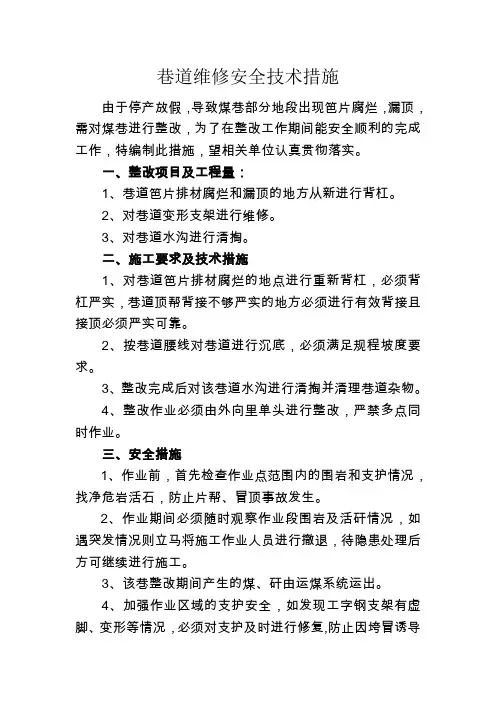 巷道维修安全技术措施

由于停产放假，导致煤巷部分地段出现笆片腐烂，漏顶，需对煤巷进行整改，为了在整改工作期间能安全顺利的完成工作，特编制此措施，望相关单位认真贯彻落实。

一、整改项目及工程量：

1、巷道笆片排材腐烂和漏顶的地方从新进行背杠。

2、对巷道变形支架进行维修。

3、对巷道水沟进行清掏。

二、施工要求及技术措施

1、对巷道笆片排材腐烂的地点进行重新背杠，必须背杠严实，巷道顶帮背接不够严实的地方必须进行有效背接且接顶必须严实可靠。

2、按巷道腰线对巷道进行沉底，必须满足规程坡度要求。

3、整改完成后对该巷道水沟进行清掏并清理巷道杂物。

4、整改作业必须由外向里单头进行整改，严禁多点同时作业。

三、安全措施

1、作业前，首先检查作业点范围内的围岩和支护情况，找净危岩活石，防止片帮、冒顶事故发生。

2、作业期间必须随时观察作业段围岩及活矸情况，如遇突发情况则立马将施工作业人员进行撤退，待隐患处理后方可继续进行施工。

3、该巷整改期间产生的煤、矸由运煤系统运出。

4、加强作业区域的支护安全，如发现工字钢支架有虚脚、变形等情况，必须对支护及时进行修复,防止因垮冒诱导